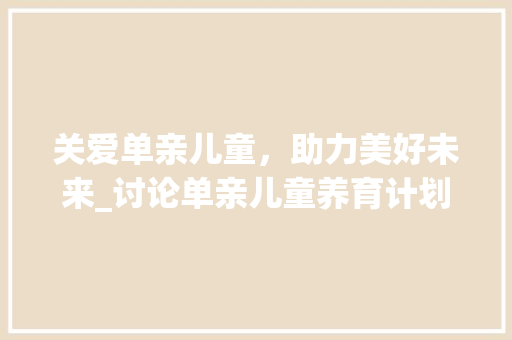 关爱单亲儿童，助力美好未来_讨论单亲儿童养育计划